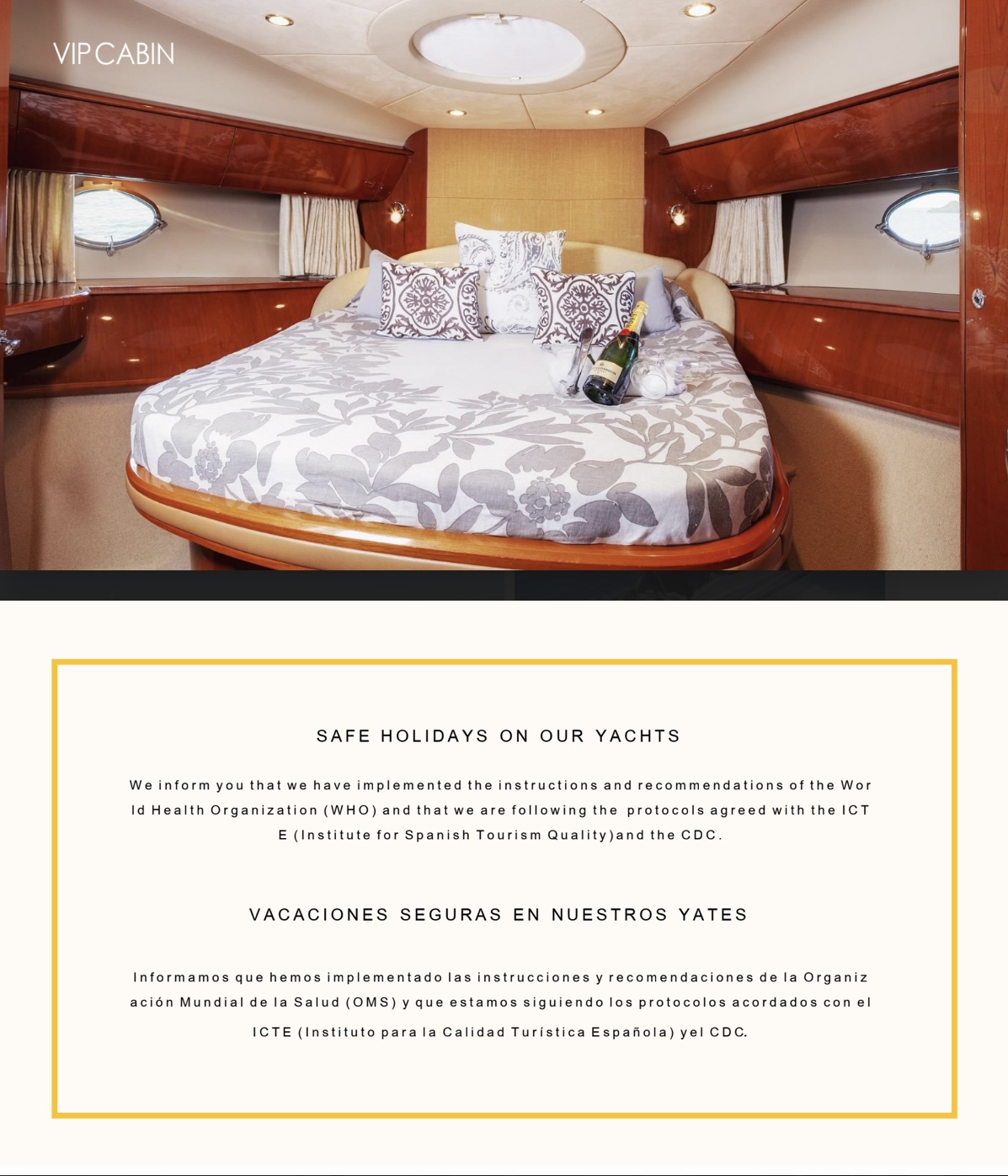 VIP CABIN

SAFE HOLIDAYS ON OUR YACHTS

We inform you that we have implemented the instructions and recommendations of the World Health Organization (WHO) and that we are following the protocols agreed with the ICTE (Institute for Spanish Tourism Quality)and the CDC.

VACACIONES SEGURAS EN NUESTROS YATES

Informamos que hemos implementado las instrucciones y recomendaciones de la Organización Mundial de la Salud (OMS) y que estamos siguiendo los protocolos acordados con el ICTE (Instituto para la Calidad Turística Española) yel CDC.